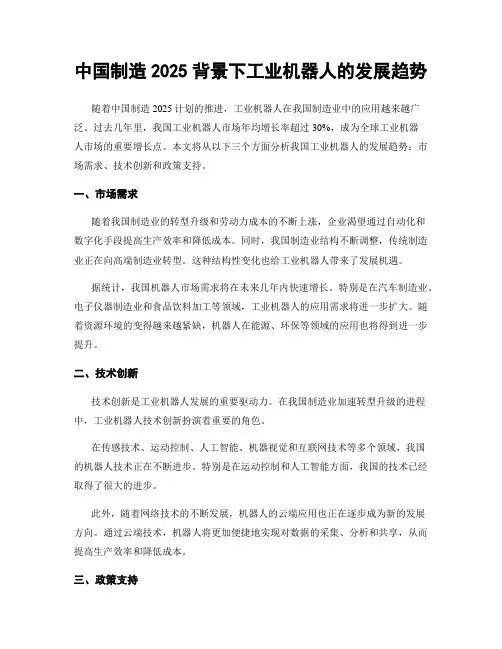 中国制造 2025 背景下工业机器人的发展趋势

随着中国制造 2025 计划的推进，工业机器人在我国制造业中的应用越来越广泛。过去几年里，我国工业机器人市场年均增长率超过 30%，成为全球工业机器人市场的重要增长点。本文将从以下三个方面分析我国工业机器人的发展趋势：市场需求、技术创新和政策支持。

一、市场需求

随着我国制造业的转型升级和劳动力成本的不断上涨，企业渴望通过自动化和数字化手段提高生产效率和降低成本。同时，我国制造业结构不断调整，传统制造业正在向高端制造业转型。这种结构性变化也给工业机器人带来了发展机遇。

据统计，我国机器人市场需求将在未来几年内快速增长。特别是在汽车制造业、电子仪器制造业和食品饮料加工等领域，工业机器人的应用需求将进一步扩大。随着资源环境的变得越来越紧缺，机器人在能源、环保等领域的应用也将得到进一步提升。

二、技术创新

技术创新是工业机器人发展的重要驱动力。在我国制造业加速转型升级的进程中，工业机器人技术创新扮演着重要的角色。

在传感技术、运动控制、人工智能、机器视觉和互联网技术等多个领域，我国的机器人技术正在不断进步。特别是在运动控制和人工智能方面，我国的技术已经取得了很大的进步。

此外，随着网络技术的不断发展，机器人的云端应用也正在逐步成为新的发展方向。通过云端技术，机器人将更加便捷地实现对数据的采集、分析和共享，从而提高生产效率和降低成本。

三、政策支持